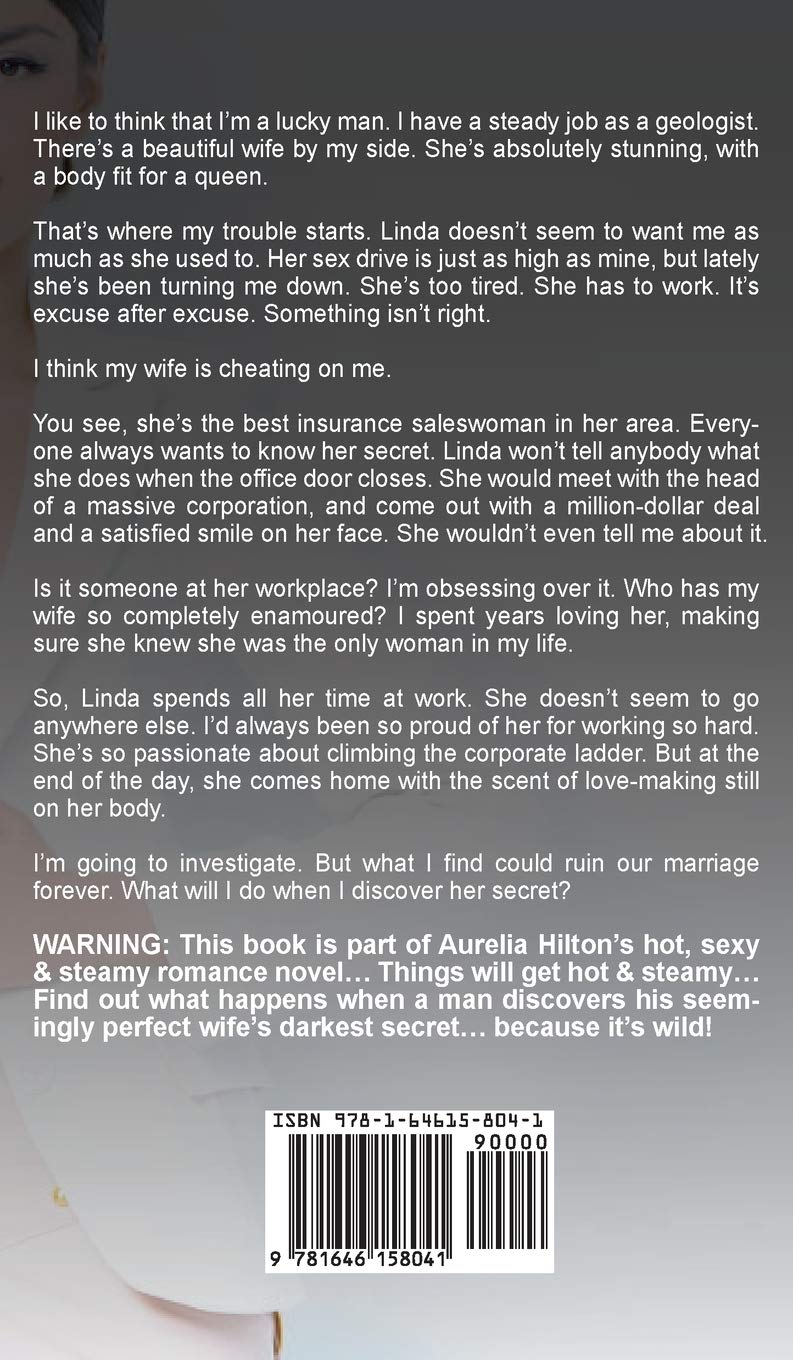 I like to think that I'm a lucky man. I have a steady job as a geologist. There's a beautiful wife by my side. She's absolutely stunning, with a body fit for a queen.

That's where my trouble starts. Linda doesn't seem to want me as much as she used to. Her sex drive is just as high as mine, but lately she's been turning me down. She's too tired. She has to work. It's excuse after excuse. Something isn't right.

I think my wife is cheating on me.

You see, she's the best insurance saleswoman in her area. Everyone always wants to know her secret. Linda won't tell anybody what she does when the office door closes. She would meet with the head of a massive corporation, and come out with a million-dollar deal and a satisfied smile on her face. She wouldn't even tell me about it.

Is it someone at her workplace? I'm obsessing over it. Who has my wife so completely enamoured? I spent years loving her, making sure she knew she was the only woman in my life.

So, Linda spends all her time at work. She doesn't seem to go anywhere else. I'd always been so proud of her for working so hard. She's so passionate about climbing the corporate ladder. But at the end of the day, she comes home with the scent of love-making still on her body.

I'm going to investigate. But what I find could ruin our marriage forever. What will I do when I discover her secret?

WARNING: This book is part of Aurelia Hilton's hot, sexy & steamy romance novel… Things will get hot & steamy… Find out what happens when a man discovers his seemingly perfect wife's darkest secret… because it's wild!

ISBN 978-1-64615-804-1
90000
9 781646 158041